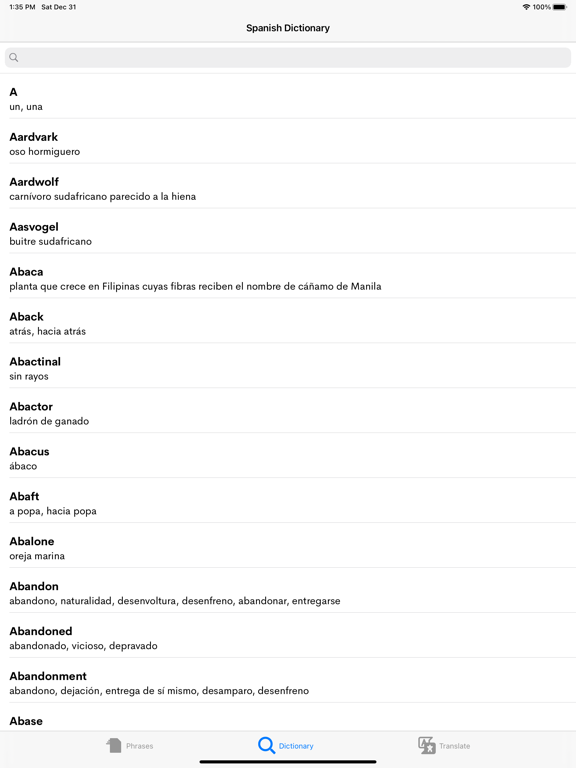 1:35 PM Sat Dec 31

100%

Spanish Dictionary

A
un, una

Aardvark
oso hormiguero

Aardwolf
carnívoro sudafricano parecido a la hiena

Aasvogel
buitre sudafricano

Abaca
planta que crece en Filipinas cuyas fibras reciben el nombre de cáñamo de Manila

Aback
atrás, hacia atrás

Abactinal
sin rayos

Abactor
ladrón de ganado

Abacus
ábaco

Abaft
a popa, hacia popa

Abalone
oreja marina

Abandon
abandono, naturalidad, desenvoltura, desenfreno, abandonar, entregarse

Abandoned
abandonado, vicioso, depravado

Abandonment
abandono, dejación, entrega de sí mismo, desamparo, desenfreno

Abase

Phrases

Dictionary

Translate